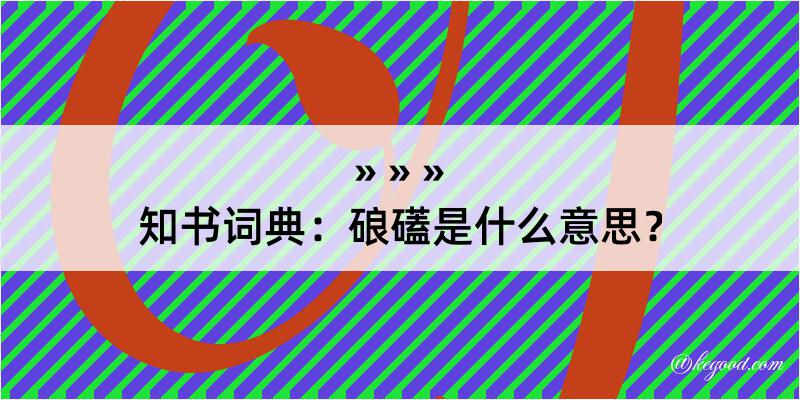 » » »
知书词典：硠礚是什么意思？

@kegood.com